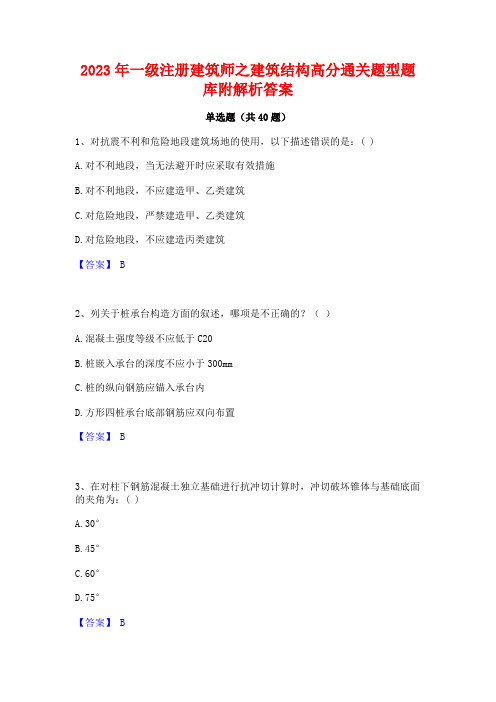 2023 年一级注册建筑师之建筑结构高分通关题型题库附解析答案

单选题（共 40 题）

1、对抗震不利和危险地段建筑场地的使用，以下描述错误的是：( )

A. 对不利地段，当无法避开时应采取有效措施

B. 对不利地段，不应建造甲、乙类建筑

C. 对危险地段，严禁建造甲、乙类建筑

D. 对危险地段，不应建造丙类建筑

【答案】 B

2、列关于桩承台构造方面的叙述，哪项是不正确的？（ ）

A. 混凝土强度等级不应低于 C20

B. 桩嵌入承台的深度不应小于 300mm

C. 桩的纵向钢筋应锚入承台内

D. 方形四桩承台底部钢筋应双向布置

【答案】 B

3、在对柱下钢筋混凝土独立基础进行抗冲切计算时，冲切破坏锥体与基础底面的夹角为：( )

A. 30°

B. 45°

C. 60°

D. 75°

【答案】 B